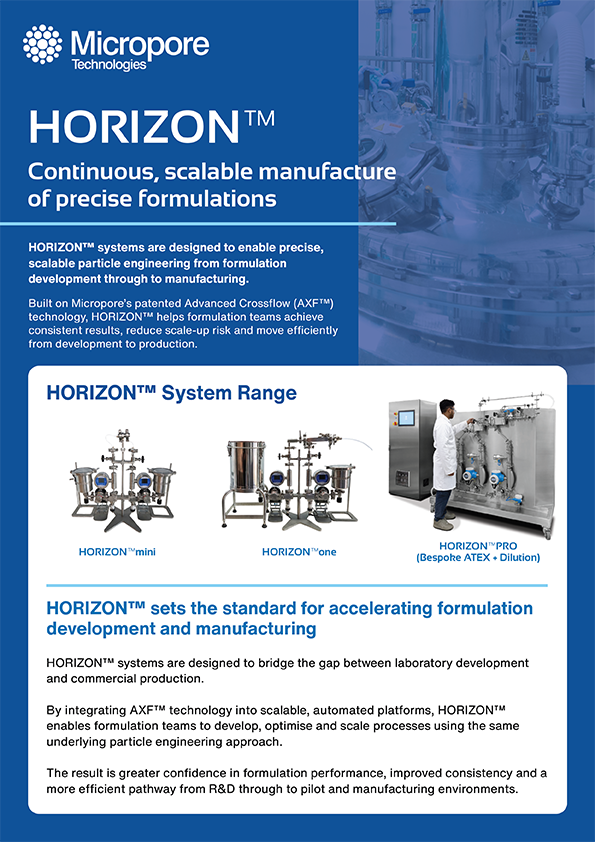 Micropore Technologies

HORIZON™

Continuous, scalable manufacture of precise formulations

HORIZON™ systems are designed to enable precise, scalable particle engineering from formulation development through to manufacturing.

Built on Micropore's patented Advanced Crossflow (AXF™) technology, HORIZON™ helps formulation teams achieve consistent results, reduce scale-up risk and move efficiently from development to production.

HORIZON™ System Range

HORIZON™mini

HORIZON™one

HORIZON™PRO (Bespoke ATEX + Dilution)

HORIZON™ sets the standard for accelerating formulation development and manufacturing

HORIZON™ systems are designed to bridge the gap between laboratory development and commercial production.

By integrating AXF™ technology into scalable, automated platforms, HORIZON™ enables formulation teams to develop, optimise and scale processes using the same underlying particle engineering approach.

The result is greater confidence in formulation performance, improved consistency and a more efficient pathway from R&D through to pilot and manufacturing environments.